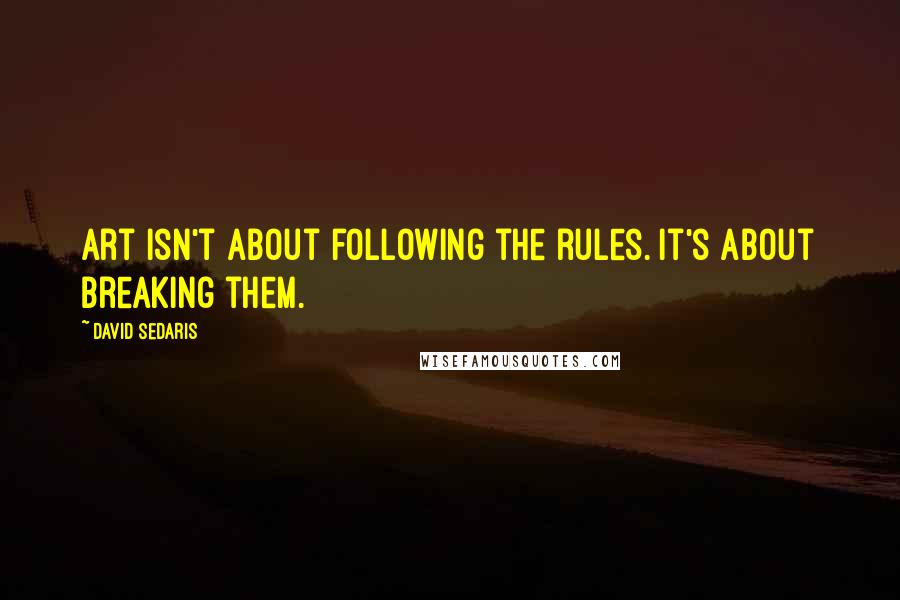 ART ISN'T ABOUT FOLLOWING THE RULES. IT'S ABOUT BREAKING THEM.

~ DAVID SEDARIS

WISEFAMOUSQUOTES.COM